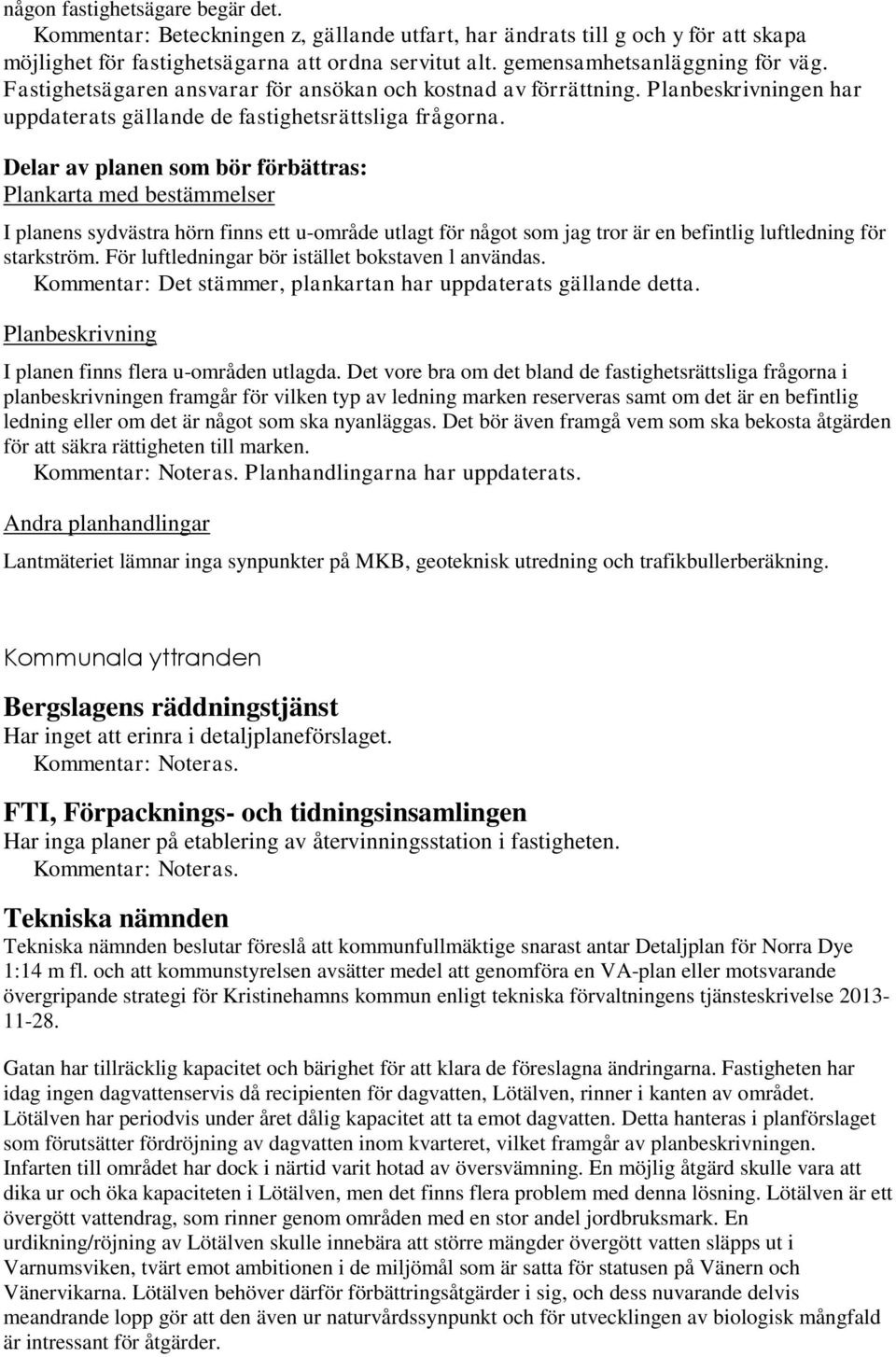 någon fastighetsägare begär det.
Kommentar: Beteckningen z, gällande utfart, har ändrats till g och y för att skapa möjlighet för fastighetsägarna att ordna servitut alt. gemensamhetsanläggning för väg. Fastighetsägaren ansvarar för ansökan och kostnad av förrättning. Planbeskrivningen har uppdaterats gällande de fastighetsrättsliga frågorna.

Delar av planen som bör förbättras:
Plankarta med bestämmelser

I planens sydvästra hörn finns ett u-område utlagt för något som jag tror är en befintlig luftledning för starkström. För luftledningar bör istället bokstaven l användas.
Kommentar: Det stämmer, plankartan har uppdaterats gällande detta.

Planbeskrivning

I planen finns flera u-områden utlagda. Det vore bra om det bland de fastighetsrättsliga frågorna i planbeskrivningen framgår för vilken typ av ledning marken reserveras samt om det är en befintlig ledning eller om det är något som ska nyanläggas. Det bör även framgå vem som ska bekosta åtgärden för att säkra rättigheten till marken.
Kommentar: Noteras. Planhandlingarna har uppdaterats.

Andra planhandlingar

Lantmäteriet lämnar inga synpunkter på MKB, geoteknisk utredning och trafikbullerberäkning.

Kommunala yttranden

Bergslagens räddningstjänst
Har inget att erinra i detaljplaneförslaget.
Kommentar: Noteras.

FTI, Förpacknings- och tidningsinsamlingen
Har inga planer på etablering av återvinningsstation i fastigheten.
Kommentar: Noteras.

Tekniska nämnden
Tekniska nämnden beslutar föreslå att kommunfullmäktige snarast antar Detaljplan för Norra Dye 1:14 m fl. och att kommunstyrelsen avsätter medel att genomföra en VA-plan eller motsvarande övergripande strategi för Kristinehamns kommun enligt tekniska förvaltningens tjänsteskrivelse 2013-11-28.

Gatan har tillräcklig kapacitet och bärighet för att klara de föreslagna ändringarna. Fastigheten har idag ingen dagvattenservis då recipienten för dagvatten, Lötälven, rinner i kanten av området. Lötälven har periodvis under året dålig kapacitet att ta emot dagvatten. Detta hanteras i planförslaget som förutsätter fördröjning av dagvatten inom kvarteret, vilket framgår av planbeskrivningen. Infarten till området har dock i närtid varit hotad av översvämning. En möjlig åtgärd skulle vara att dika ur och öka kapaciteten i Lötälven, men det finns flera problem med denna lösning. Lötälven är ett övergött vattendrag, som rinner genom områden med en stor andel jordbruksmark. En urdikning/röjning av Lötälven skulle innebära att större mängder övergött vatten släpps ut i Varnumsviken, tvärt emot ambitionen i de miljömål som är satta för statusen på Vänern och Vänervikarna. Lötälven behöver därför förbättringsåtgärder i sig, och dess nuvarande delvis meandrande lopp gör att den även ur naturvårdssynpunkt och för utvecklingen av biologisk mångfald är intressant för åtgärder.